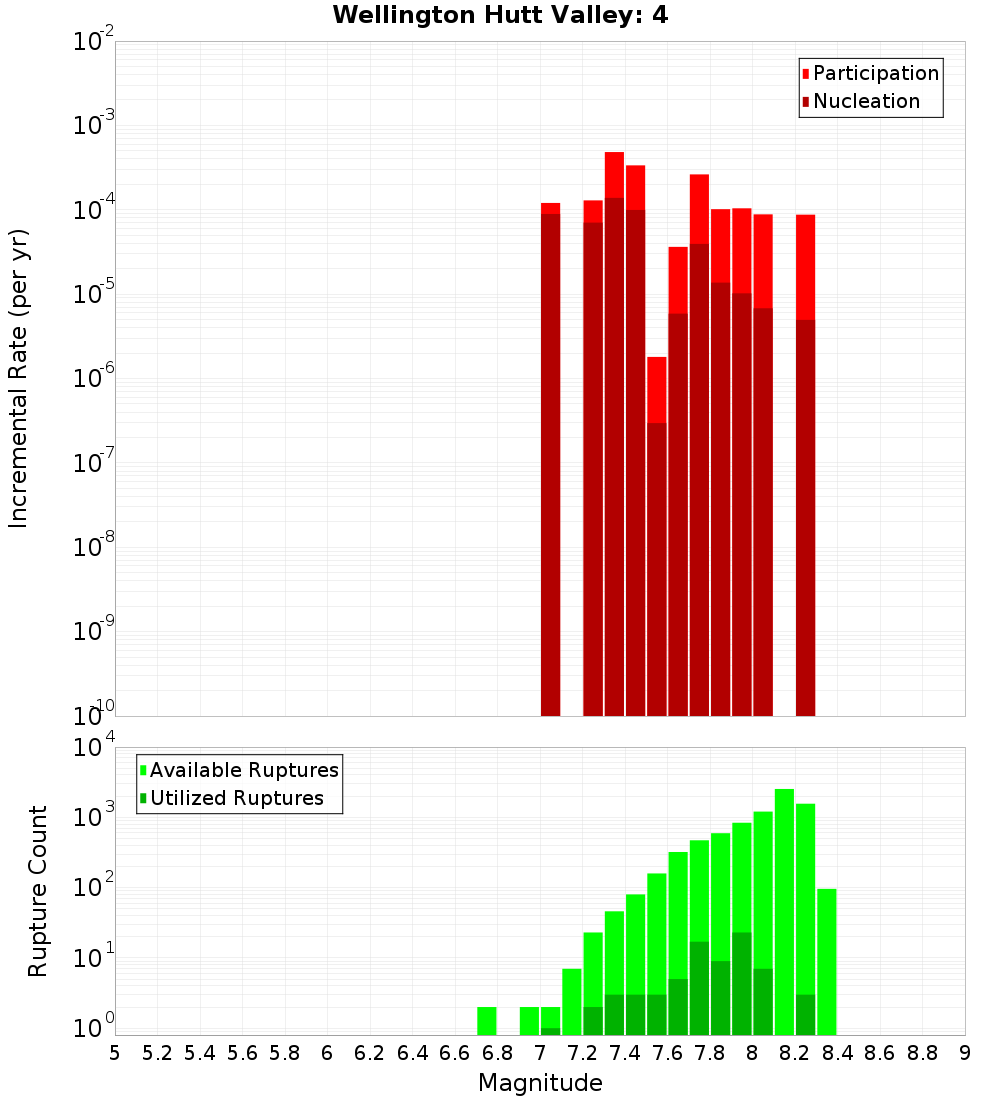 Wellington Hutt Valley: 4

Participation
Nucleation

Incremental Rate (per yr)

$10^{-2}$
$10^{-3}$
$10^{-4}$
$10^{-5}$
$10^{-6}$
$10^{-7}$
$10^{-8}$
$10^{-9}$
$10^{-10}$

Available Ruptures
Utilized Ruptures

Rupture Count

$10^{4}$
$10^{3}$
$10^{2}$
$10^{1}$
$10^{0}$

5 5.2 5.4 5.6 5.8 6 6.2 6.4 6.6 6.8 7 7.2 7.4 7.6 7.8 8 8.2 8.4 8.6 8.8 9

Magnitude